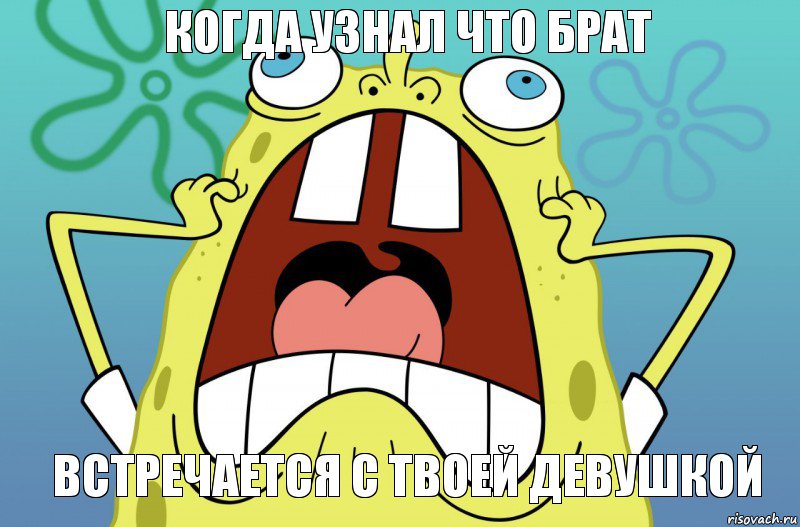 КОГДА УЗНАЛ ЧТО БРАТ

ВСТРЕЧАЕТСЯ С ТВОЕЙ ДЕВУШКОЙ

risovach.ru